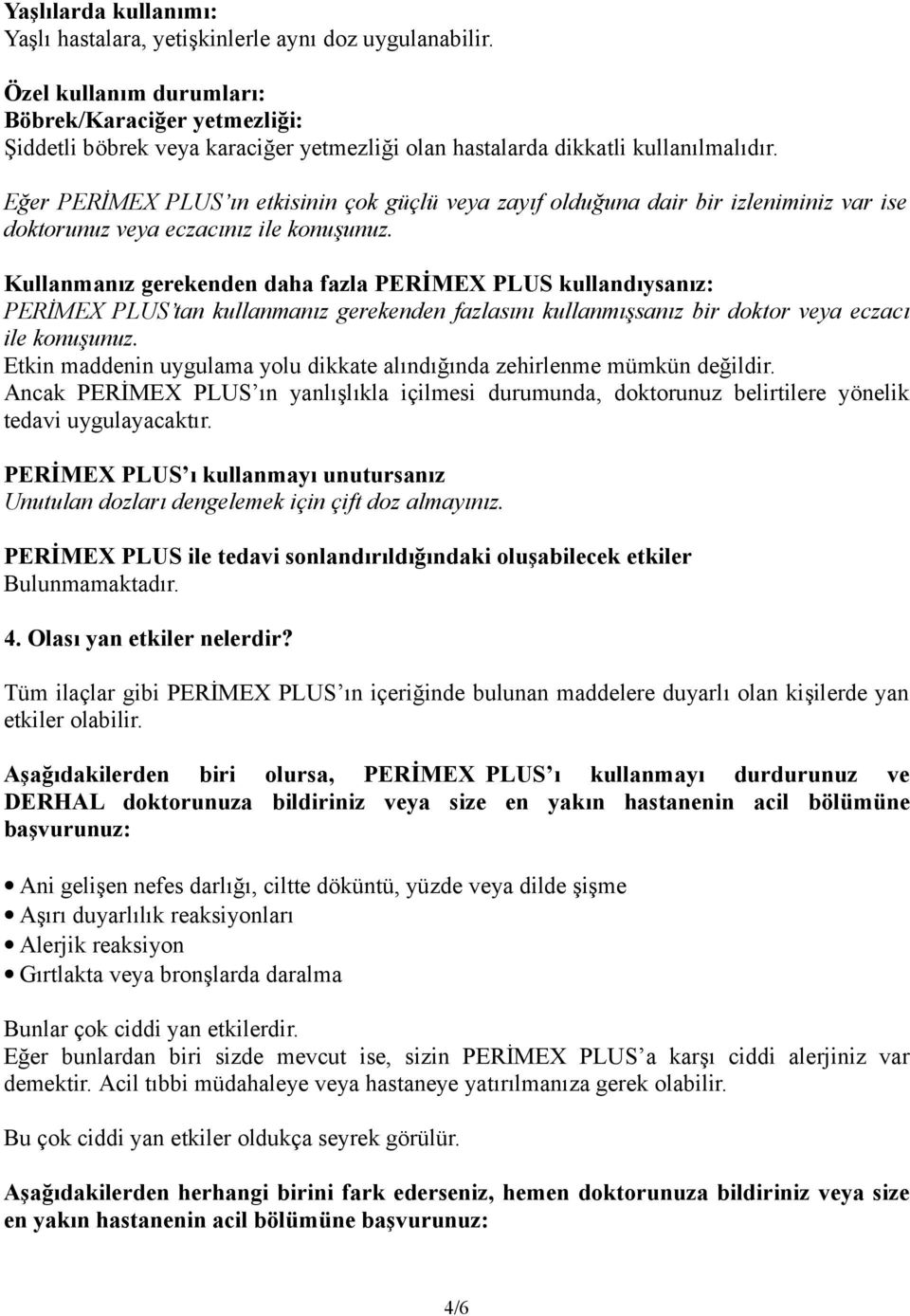 Yaşlılarda kullanımı:
Yaşlı hastalara, yetişkinlerle aynı doz uygulanabilir.

Özel kullanım durumları:
Böbrek/Karaciğer yetmezliği:
Şiddetli böbrek veya karaciğer yetmezliği olan hastalarda dikkatli kullanılmalıdır.

Eğer PERİMEX PLUS'ın etkisinin çok güçlü veya zayıf olduğuna dair bir izleniminiz var ise doktorunuz veya eczacınız ile konuşunuz.

Kullanmanız gerekenden daha fazla PERİMEX PLUS kullandıysanız:
PERİMEX PLUS'tan kullanmanız gerekenden fazlasını kullanmışsanız bir doktor veya eczacı ile konuşunuz.
Etkin maddenin uygulama yolu dikkate alındığında zehirlenme mümkün değildir.
Ancak PERİMEX PLUS'ın yanlışlıkla içilmesi durumunda, doktorunuz belirtilere yönelik tedavi uygulayacaktır.

PERİMEX PLUS'ı kullanmayı unutursanız
Unutulan dozları dengelemek için çift doz almayınız.

PERİMEX PLUS ile tedavi sonlandırıldığındaki oluşabilecek etkiler
Bulunmamaktadır.

4. Olası yan etkiler nelerdir?

Tüm ilaçlar gibi PERİMEX PLUS'ın içeriğinde bulunan maddelere duyarlı olan kişilerde yan etkiler olabilir.

Aşağıdakilerden biri olursa, PERİMEX PLUS'ı kullanmayı durdurunuz ve DERHAL doktorunuza bildiriniz veya size en yakın hastanenin acil bölümüne başvurunuz:

• Ani gelişen nefes darlığı, ciltte döküntü, yüzde veya dilde şişme
• Aşırı duyarlılık reaksiyonları
• Alerjik reaksiyon
• Gırtlakta veya bronşlarda daralma

Bunlar çok ciddi yan etkilerdir.
Eğer bunlardan biri sizde mevcut ise, sizin PERİMEX PLUS'a karşı ciddi alerjiniz var demektir. Acil tıbbi müdahaleye veya hastaneye yatırılmanıza gerek olabilir.

Bu çok ciddi yan etkiler oldukça seyrek görülür.

Aşağıdakilerden herhangi birini fark ederseniz, hemen doktorunuza bildiriniz veya size en yakın hastanenin acil bölümüne başvurunuz:

4/6